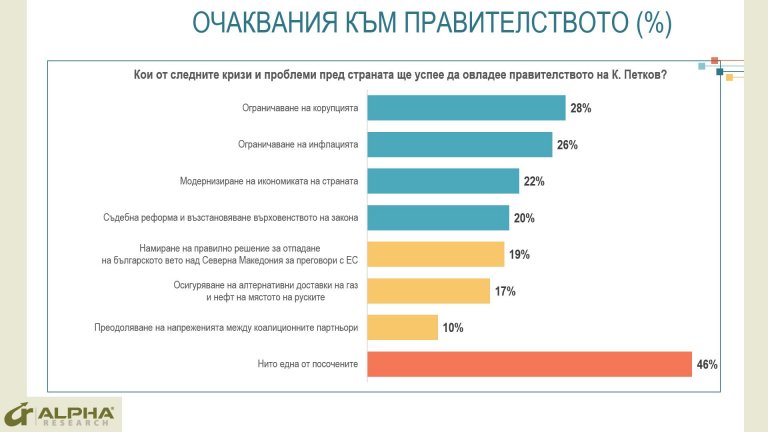 ОЧАКВАНИЯ КЪМ ПРАВИТЕЛСТВОТО (%)

Кои от следните кризи и проблеми пред страната ще успее да овладее правителството на К. Петков?

Ограничаване на корупцията 28%

Ограничаване на инфлацията 26%

Модернизиране на икономиката на страната 22%

Съдебна реформа и възстановяване върховенството на закона 20%

Намиране на правилно решение за отпадане на българското вето над Северна Македония за преговори с ЕС 19%

Осигуряване на алтернативни доставки на газ и нефт на мястото на руските 17%

Преодоляване на напреженията между коалиционните партньори 10%

Нито една от посочените 46%

ALPHA RESEARCH